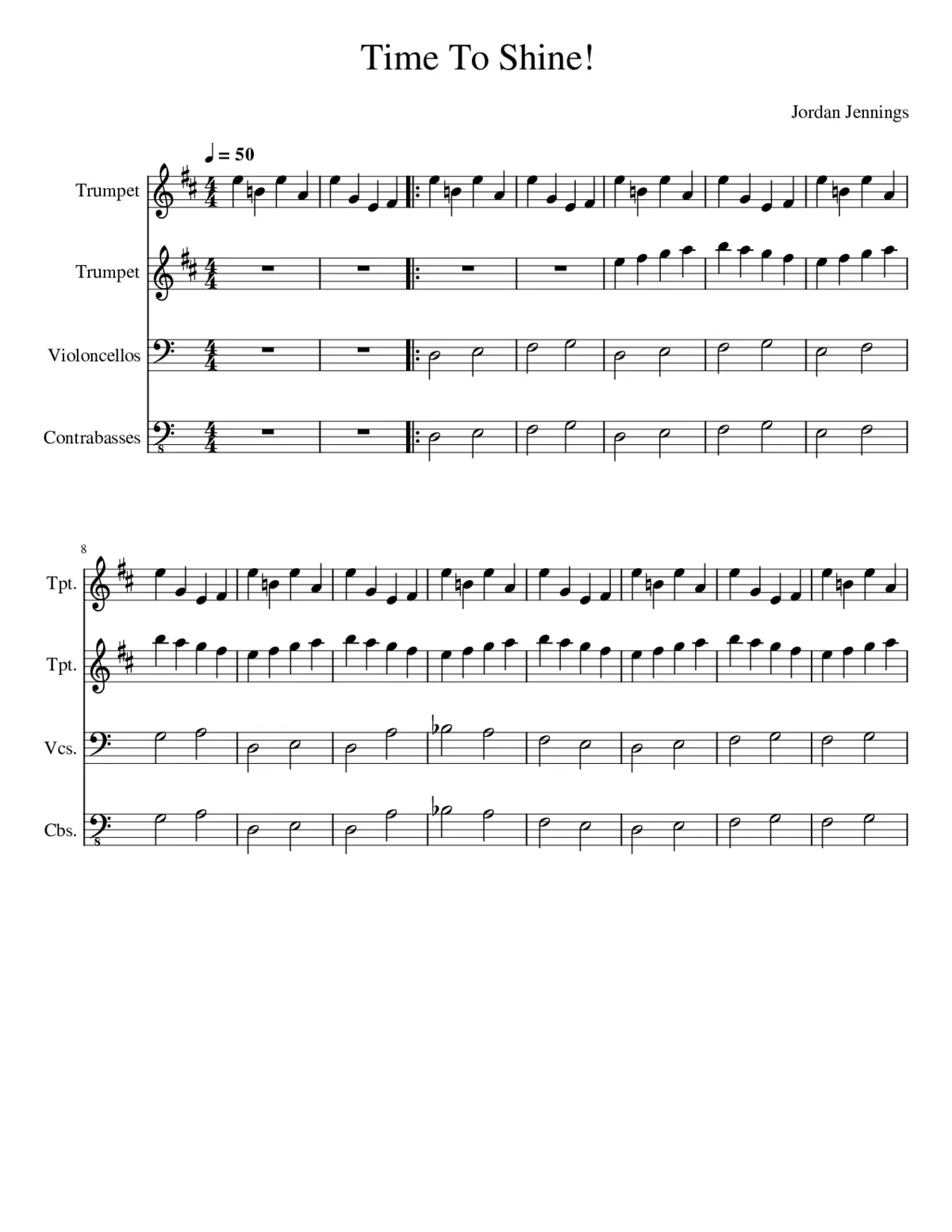 Time To Shine!

Jordan Jennings

♩ = 50

Trumpet

Trumpet

Violoncellos

Contrabasses

8

Tpt.

Tpt.

Vcs.

Cbs.